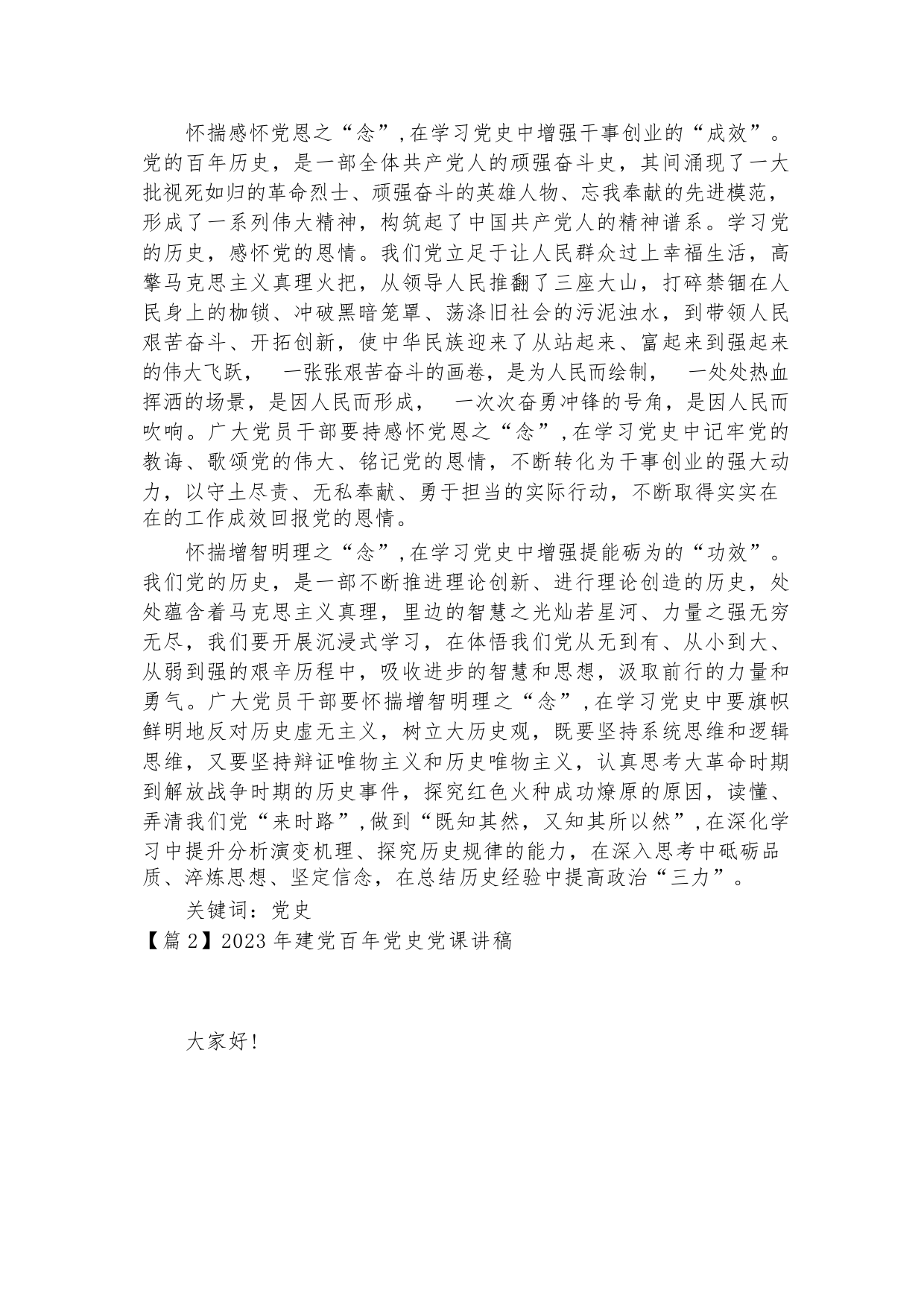 怀揣感怀党恩之“念”,在学习党史中增强干事创业的“成效”。党的百年历史，是一部全体共产党人的顽强奋斗史，其间涌现了一大批视死如归的革命烈士、顽强奋斗的英雄人物、忘我奉献的先进模范，形成了一系列伟大精神，构筑起了中国共产党人的精神谱系。学习党的历史，感怀党的恩情。我们党立足于让人民群众过上幸福生活，高擎马克思主义真理火把，从领导人民推翻了三座大山，打碎禁锢在人民身上的枷锁、冲破黑暗笼罩、荡涤旧社会的污泥浊水，到带领人民艰苦奋斗、开拓创新，使中华民族迎来了从站起来、富起来到强起来的伟大飞跃， 一张张艰苦奋斗的画卷，是为人民而绘制， 一处处热血挥洒的场景，是因人民而形成， 一次次奋勇冲锋的号角，是因人民而吹响。广大党员干部要持感怀党恩之“念”,在学习党史中记牢党的教诲、歌颂党的伟大、铭记党的恩情，不断转化为干事创业的强大动力，以守土尽责、无私奉献、勇于担当的实际行动，不断取得实实在在的工作成效回报党的恩情。

怀揣增智明理之“念”,在学习党史中增强提能砺为的“功效”。我们党的历史，是一部不断推进理论创新、进行理论创造的历史，处处蕴含着马克思主义真理，里边的智慧之光灿若星河、力量之强无穷无尽，我们要开展沉浸式学习，在体悟我们党从无到有、从小到大、从弱到强的艰辛历程中，吸收进步的智慧和思想，汲取前行的力量和勇气。广大党员干部要怀揣增智明理之“念”,在学习党史中要旗帜鲜明地反对历史虚无主义，树立大历史观，既要坚持系统思维和逻辑思维，又要坚持辩证唯物主义和历史唯物主义，认真思考大革命时期到解放战争时期的历史事件，探究红色火种成功燎原的原因，读懂、弄清我们党“来时路”,做到“既知其然，又知其所以然”,在深化学习中提升分析演变机理、探究历史规律的能力，在深入思考中砥砺品质、淬炼思想、坚定信念，在总结历史经验中提高政治“三力”。

关键词：党史

【篇2】2023年建党百年党史党课讲稿

大家好!